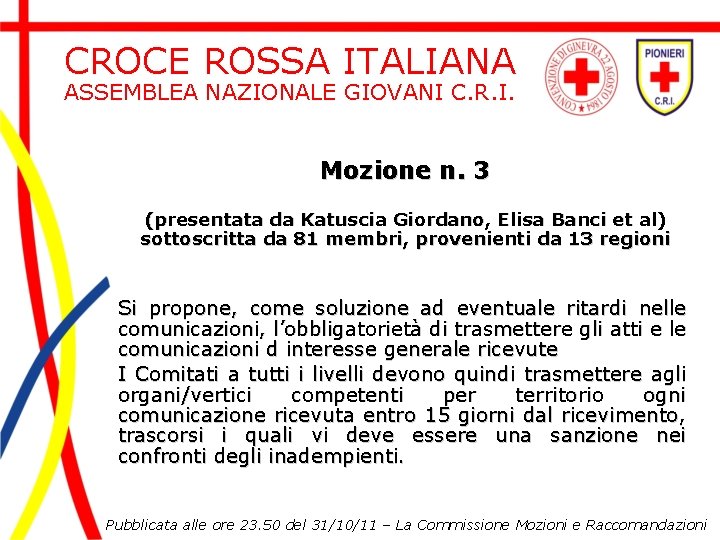 CROCE ROSSA ITALIANA
ASSEMBLEA NAZIONALE GIOVANI C.R.I.

CONVENZIONE DI GINEVRA 22 AGOSTO 1864

PIONIERI
C.R.I.

Mozione n. 3

(presentata da Katuscia Giordano, Elisa Banci et al)
sottoscritta da 81 membri, provenienti da 13 regioni

Si propone, come soluzione ad eventuale ritardi nelle comunicazioni, l'obbligatorietà di trasmettere gli atti e le comunicazioni d interesse generale ricevute

I Comitati a tutti i livelli devono quindi trasmettere agli organi/vertici competenti per territorio ogni comunicazione ricevuta entro 15 giorni dal ricevimento, trascorsi i quali vi deve essere una sanzione nei confronti degli inadempienti.

Pubblicata alle ore 23.50 del 31/10/11 – La Commissione Mozioni e Raccomandazioni